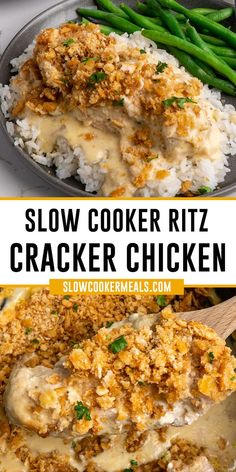 SLOW COOKER RITZ
CRACKER CHICKEN

SLOWCOOKERMEALS.COM